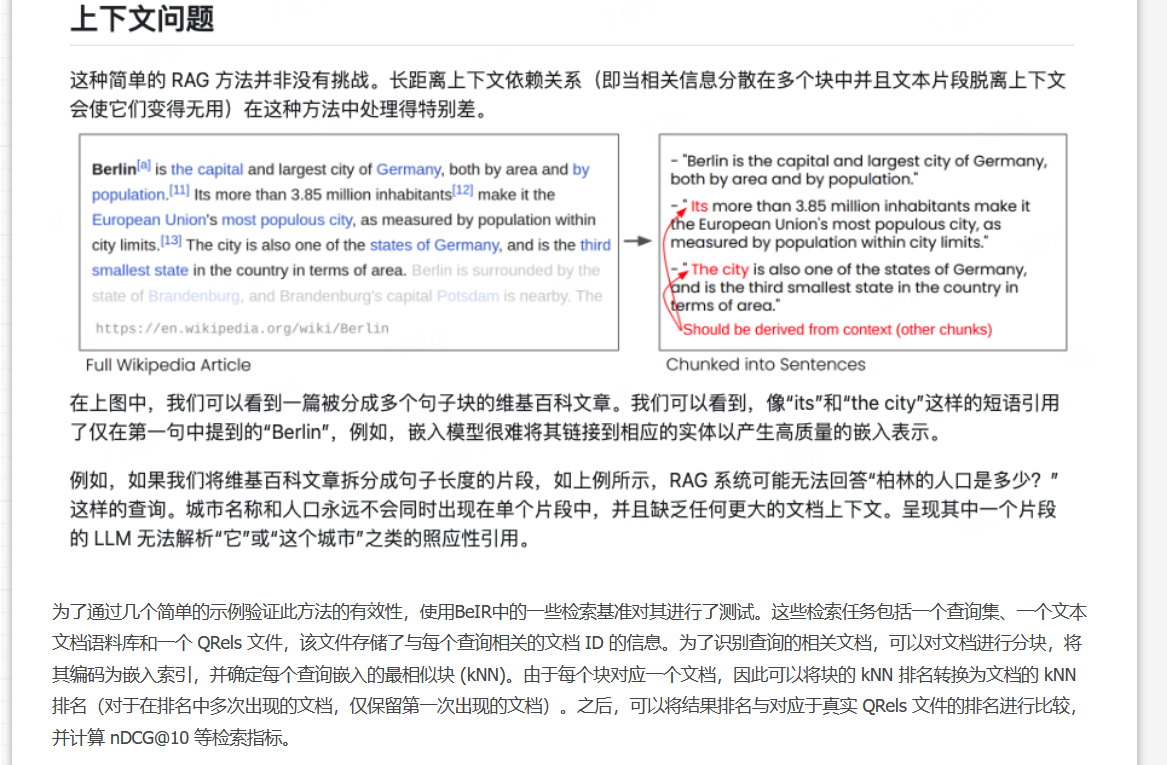 上下文问题

这种简单的 RAG 方法并非没有挑战。长距离上下文依赖关系（即当相关信息分散在多个块中并且文本片段脱离上下文会使它们变得无用）在这种方法中处理得特别差。

Berlin[a] is the capital and largest city of Germany, both by area and by population.[11] Its more than 3.85 million inhabitants[12] make it the European Union's most populous city, as measured by population within city limits.[13] The city is also one of the states of Germany, and is the third smallest state in the country in terms of area. Berlin is surrounded by the state of Brandenburg, and Brandenburg's capital Potsdam is nearby. The

https://en.wikipedia.org/wiki/Berlin

Full Wikipedia Article

- "Berlin is the capital and largest city of Germany, both by area and by population."

- " Its more than 3.85 million inhabitants make it the European Union's most populous city, as measured by population within city limits."

- " The city is also one of the states of Germany, and is the third smallest state in the country in terms of area."

Should be derived from context (other chunks)

Chunked into Sentences

在上图中，我们可以看到一篇被分成多个句子块的维基百科文章。我们可以看到，像“its”和“the city”这样的短语引用了仅在第一句中提到的“Berlin”，例如，嵌入模型很难将其链接到相应的实体以产生高质量的嵌入表示。

例如，如果我们将维基百科文章拆分成句子长度的片段，如上例所示，RAG 系统可能无法回答“柏林的人口是多少？”这样的查询。城市名称和人口永远不会同时出现在单个片段中，并且缺乏任何更大的文档上下文。呈现其中一个片段的 LLM 无法解析“它”或“这个城市”之类的照应性引用。

为了通过几个简单的示例验证此方法的有效性，使用BeIR中的一些检索基准对其进行了测试。这些检索任务包括一个查询集、一个文本文档语料库和一个 QRels 文件，该文件存储了与每个查询相关的文档 ID 的信息。为了识别查询的相关文档，可以对文档进行分块，将其编码为嵌入索引，并确定每个查询嵌入的最相似块 (kNN)。由于每个块对应一个文档，因此可以将块的 kNN 排名转换为文档的 kNN 排名（对于在排名中多次出现的文档，仅保留第一次出现的文档）。之后，可以将结果排名与对应于真实 QRels 文件的排名进行比较，并计算 nDCG@10 等检索指标。